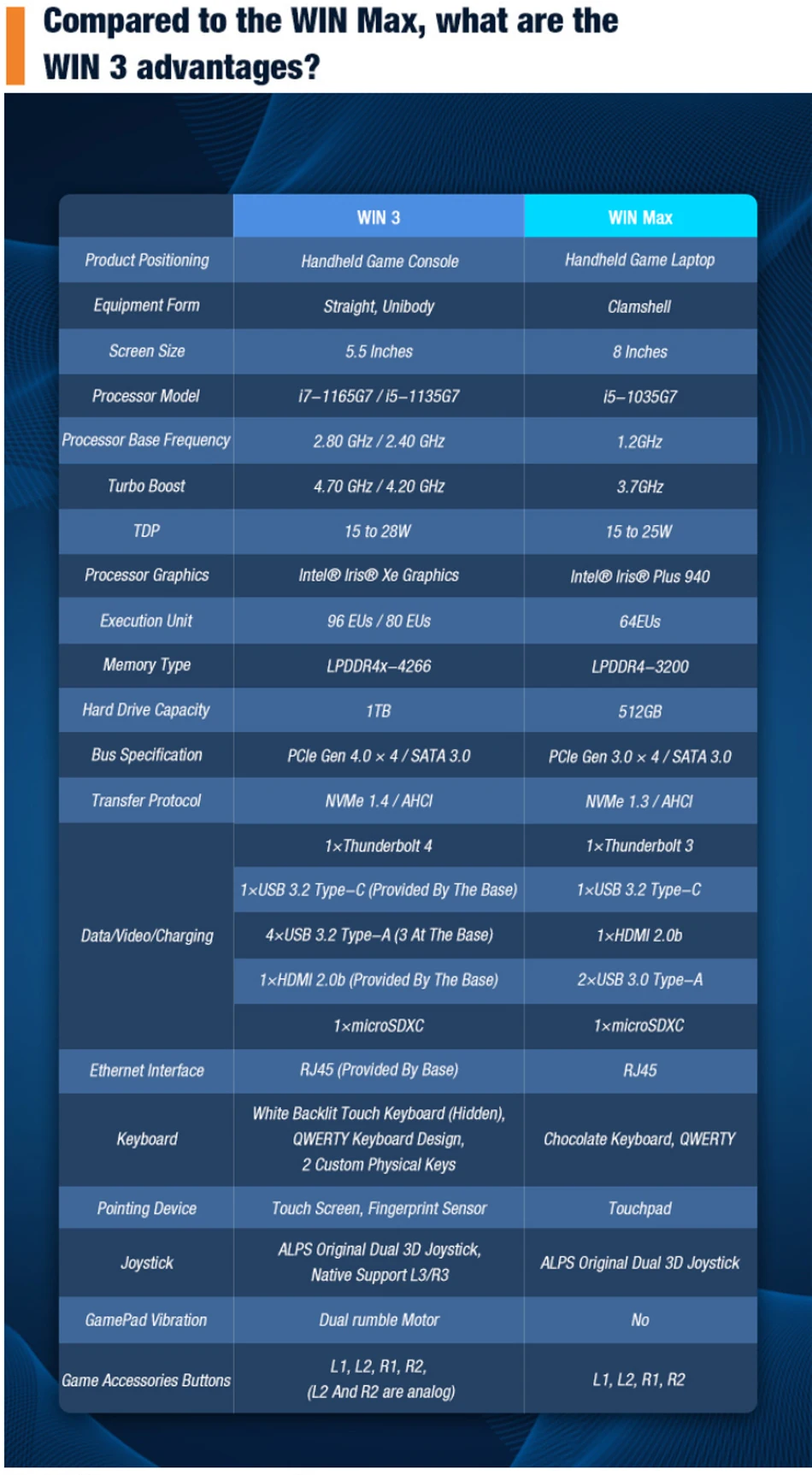 Compared to the WIN Max, what are the WIN 3 advantages?

| | WIN 3 | WIN Max |
|---|---|---|
| Product Positioning | Handheld Game Console | Handheld Game Laptop |
| Equipment Form | Straight, Unibody | Clamshell |
| Screen Size | 5.5 Inches | 8 Inches |
| Processor Model | i7–1165G7 / i5–1135G7 | i5–1035G7 |
| Processor Base Frequency | 2.80 GHz / 2.40 GHz | 1.2GHz |
| Turbo Boost | 4.70 GHz / 4.20 GHz | 3.7GHz |
| TDP | 15 to 28W | 15 to 25W |
| Processor Graphics | Intel® Iris® Xe Graphics | Intel® Iris® Plus 940 |
| Execution Unit | 96 EUs / 80 EUs | 64EUs |
| Memory Type | LPDDR4x–4266 | LPDDR4–3200 |
| Hard Drive Capacity | 1TB | 512GB |
| Bus Specification | PCIe Gen 4.0 × 4 / SATA 3.0 | PCIe Gen 3.0 × 4 / SATA 3.0 |
| Transfer Protocol | NVMe 1.4 / AHCI | NVMe 1.3 / AHCI |
| Data/Video/Charging | 1×Thunderbolt 4 | 1×Thunderbolt 3 |
| | 1×USB 3.2 Type–C (Provided By The Base) | 1×USB 3.2 Type–C |
| | 4×USB 3.2 Type–A (3 At The Base) | 1×HDMI 2.0b |
| | 1×HDMI 2.0b (Provided By The Base) | 2×USB 3.0 Type–A |
| | 1×microSDXC | 1×microSDXC |
| Ethernet Interface | RJ45 (Provided By Base) | RJ45 |
| Keyboard | White Backlit Touch Keyboard (Hidden), QWERTY Keyboard Design, 2 Custom Physical Keys | Chocolate Keyboard, QWERTY |
| Pointing Device | Touch Screen, Fingerprint Sensor | Touchpad |
| Joystick | ALPS Original Dual 3D Joystick, Native Support L3/R3 | ALPS Original Dual 3D Joystick |
| GamePad Vibration | Dual rumble Motor | No |
| Game Accessories Buttons | L1, L2, R1, R2, (L2 And R2 are analog) | L1, L2, R1, R2 |